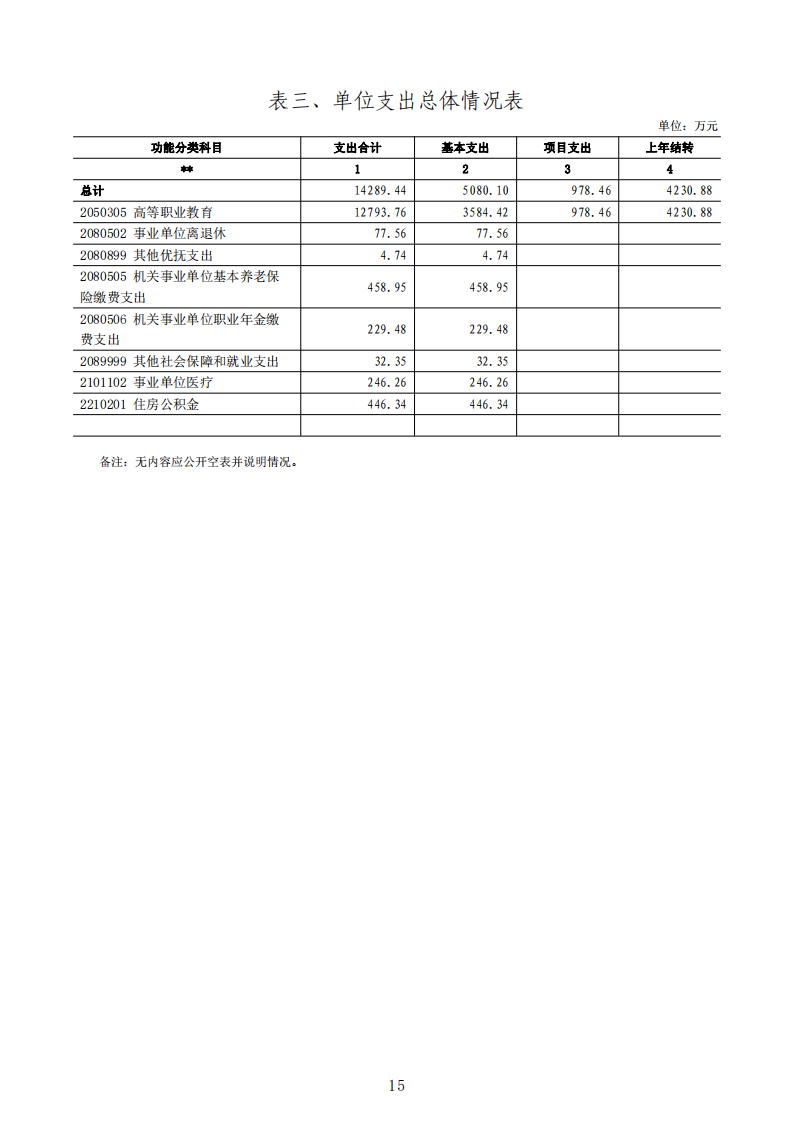 表三、单位支出总体情况表

单位：万元

| 功能分类科目 | 支出合计 | 基本支出 | 项目支出 | 上年结转 |
|---|---|---|---|---|
| ** | 1 | 2 | 3 | 4 |
| 总计 | 14289.44 | 5080.10 | 978.46 | 4230.88 |
| 2050305 高等职业教育 | 12793.76 | 3584.42 | 978.46 | 4230.88 |
| 2080502 事业单位离退休 | 77.56 | 77.56 |  |  |
| 2080899 其他优抚支出 | 4.74 | 4.74 |  |  |
| 2080505 机关事业单位基本养老保险缴费支出 | 458.95 | 458.95 |  |  |
| 2080506 机关事业单位职业年金缴费支出 | 229.48 | 229.48 |  |  |
| 2089999 其他社会保障和就业支出 | 32.35 | 32.35 |  |  |
| 2101102 事业单位医疗 | 246.26 | 246.26 |  |  |
| 2210201 住房公积金 | 446.34 | 446.34 |  |  |
|  |  |  |  |  |

备注：无内容应公开空表并说明情况。

15